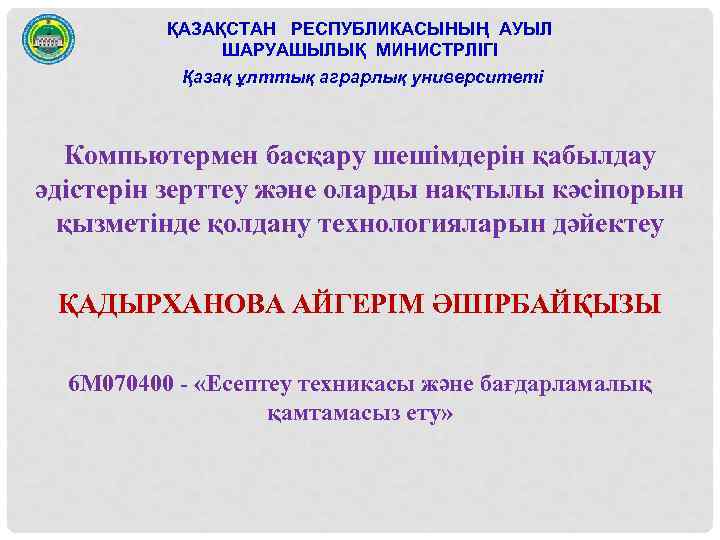 ҚАЗАҚСТАН РЕСПУБЛИКАСЫНЫҢ АУЫЛ ШАРУАШЫЛЫҚ МИНИСТРЛІГІ
Қазақ ұлттық аграрлық университеті

Компьютермен басқару шешімдерін қабылдау әдістерін зерттеу және оларды нақтылы кәсіпорын қызметінде қолдану технологияларын дәйектеу

ҚАДЫРХАНОВА АЙГЕРІМ ӘШІРБАЙҚЫЗЫ

6М070400 - «Есептеу техникасы және бағдарламалық қамтамасыз ету»